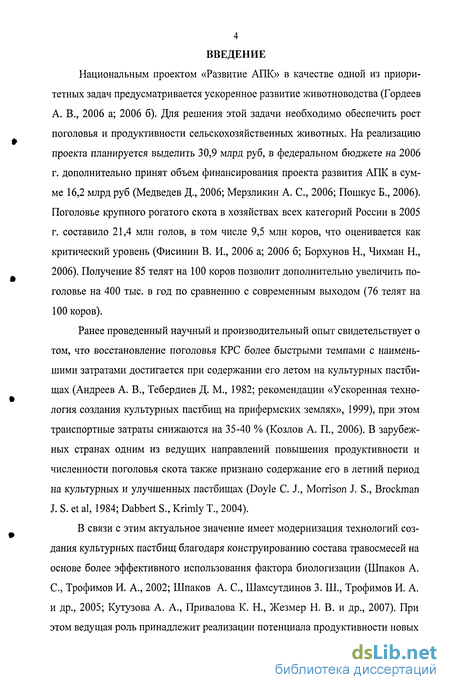 4

ВВЕДЕНИЕ

Национальным проектом «Развитие АПК» в качестве одной из приоритетных задач предусматривается ускоренное развитие животноводства (Гордеев А. В., 2006 а; 2006 б). Для решения этой задачи необходимо обеспечить рост поголовья и продуктивности сельскохозяйственных животных. На реализацию проекта планируется выделить 30,9 млрд руб, в федеральном бюджете на 2006 г. дополнительно принят объем финансирования проекта развития АПК в сумме 16,2 млрд руб (Медведев Д., 2006; Мерзликин А. С., 2006; Пошкус Б., 2006). Поголовье крупного рогатого скота в хозяйствах всех категорий России в 2005 г. составило 21,4 млн голов, в том числе 9,5 млн коров, что оценивается как критический уровень (Фисинин В. И., 2006 а; 2006 б; Борхунов Н., Чихман Н., 2006). Получение 85 телят на 100 коров позволит дополнительно увеличить поголовье на 400 тыс. в год по сравнению с современным выходом (76 телят на 100 коров).

Ранее проведенный научный и производительный опыт свидетельствует о том, что восстановление поголовья КРС более быстрыми темпами с наименьшими затратами достигается при содержании его летом на культурных пастбищах (Андреев А. В., Тебердиев Д. М., 1982; рекомендации «Ускоренная технология создания культурных пастбищ на прифермских землях», 1999), при этом транспортные затраты снижаются на 35-40 % (Козлов А. П., 2006). В зарубежных странах одним из ведущих направлений повышения продуктивности и численности поголовья скота также признано содержание его в летний период на культурных и улучшенных пастбищах (Doyle C. J., Morrison J. S., Brockman J. S. et al, 1984; Dabbert S., Krimly T., 2004).

В связи с этим актуальное значение имеет модернизация технологий создания культурных пастбищ благодаря конструированию состава травосмесей на основе более эффективного использования фактора биологизации (Шпаков А. С., Трофимов И. А., 2002; Шпаков А. С., Шамсутдинов З. Ш., Трофимов И. А. и др., 2005; Кутузова А. А., Привалова К. Н., Жезмер Н. В. и др., 2007). При этом ведущая роль принадлежит реализации потенциала продуктивности новых

dsLib.net
библиотека диссертаций